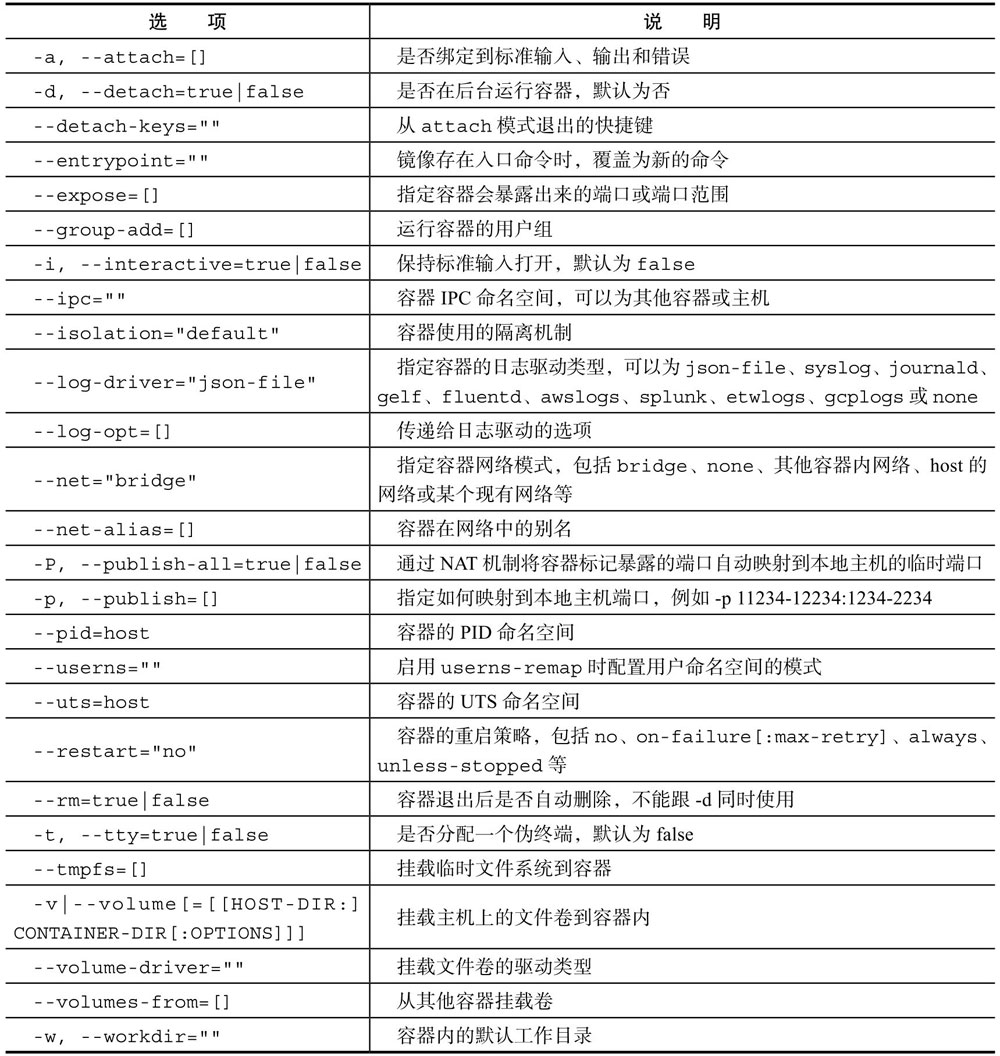 | 选 项 | 说 明 |
|---|---|
| -a, --attach=[] | 是否绑定到标准输入、输出和错误 |
| -d, --detach=true\|false | 是否在后台运行容器，默认为否 |
| --detach-keys="" | 从 attach 模式退出的快捷键 |
| --entrypoint="" | 镜像存在入口命令时，覆盖为新的命令 |
| --expose=[] | 指定容器会暴露出来的端口或端口范围 |
| --group-add=[] | 运行容器的用户组 |
| -i, --interactive=true\|false | 保持标准输入打开，默认为 false |
| --ipc="" | 容器 IPC 命名空间，可以为其他容器或主机 |
| --isolation="default" | 容器使用的隔离机制 |
| --log-driver="json-file" | 指定容器的日志驱动类型，可以为 json-file、syslog、journald、gelf、fluentd、awslogs、splunk、etwlogs、gcplogs 或 none |
| --log-opt=[] | 传递给日志驱动的选项 |
| --net="bridge" | 指定容器网络模式，包括 bridge、none、其他容器内网络、host 的网络或某个现有网络等 |
| --net-alias=[] | 容器在网络中的别名 |
| -P, --publish-all=true\|false | 通过 NAT 机制将容器标记暴露的端口自动映射到本地主机的临时端口 |
| -p, --publish=[] | 指定如何映射到本地主机端口，例如 -p 11234-12234:1234-2234 |
| --pid=host | 容器的 PID 命名空间 |
| --userns="" | 启用 userns-remap 时配置用户命名空间的模式 |
| --uts=host | 容器的 UTS 命名空间 |
| --restart="no" | 容器的重启策略，包括 no、on-failure[:max-retry]、always、unless-stopped 等 |
| --rm=true\|false | 容器退出后是否自动删除，不能跟 -d 同时使用 |
| -t, --tty=true\|false | 是否分配一个伪终端，默认为 false |
| --tmpfs=[] | 挂载临时文件系统到容器 |
| -v\|--volume[=[[HOST-DIR:]CONTAINER-DIR[:OPTIONS]]] | 挂载主机上的文件卷到容器内 |
| --volume-driver="" | 挂载文件卷的驱动类型 |
| --volumes-from=[] | 从其他容器挂载卷 |
| -w, --workdir="" | 容器内的默认工作目录 |